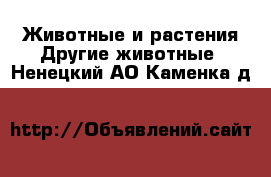 Животные и растения
Другие животные
Ненецкий АО Каменка д

http://Объявлений.сайт